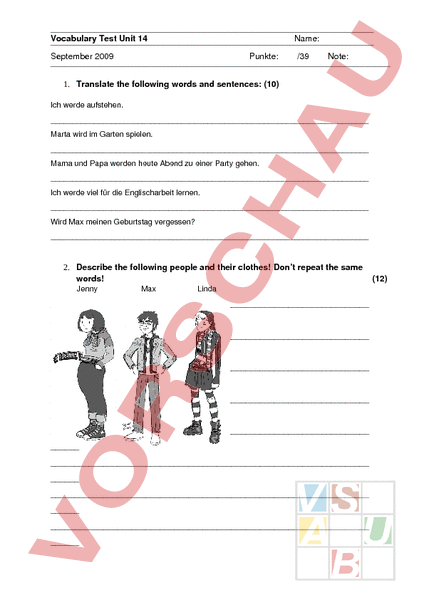 Vocabulary Test Unit 14 Name:

September 2009 Punkte: /39 Note:

1. Translate the following words and sentences: (10)

Ich werde aufstehen.

Marta wird im Garten spielen.

Mama und Papa werden heute Abend zu einer Party gehen.

Ich werde viel für die Englischarbeit lernen.

Wird Max meinen Geburtstag vergessen?

2. Describe the following people and their clothes! Don't repeat the same words! (12)

Jenny Max Linda

VORSCHAU

V S A U B